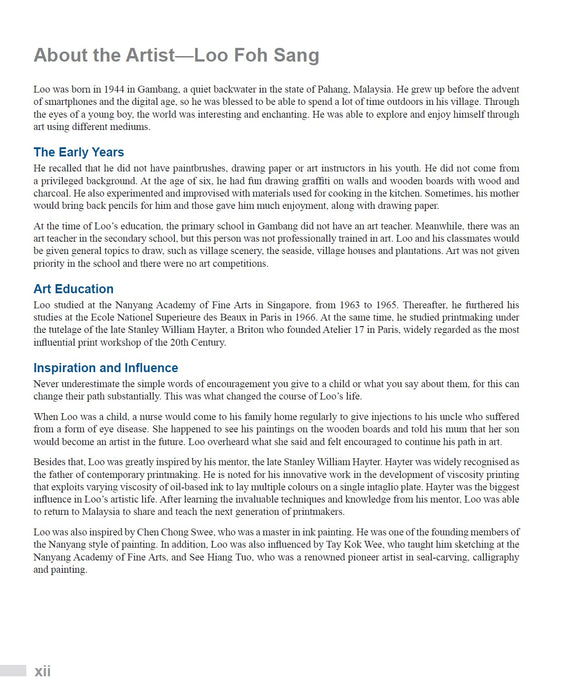 About the Artist—Loo Foh Sang

Loo was born in 1944 in Gambang, a quiet backwater in the state of Pahang, Malaysia. He grew up before the advent of smartphones and the digital age, so he was blessed to be able to spend a lot of time outdoors in his village. Through the eyes of a young boy, the world was interesting and enchanting. He was able to explore and enjoy himself through art using different mediums.

The Early Years

He recalled that he did not have paintbrushes, drawing paper or art instructors in his youth. He did not come from a privileged background. At the age of six, he had fun drawing graffiti on walls and wooden boards with wood and charcoal. He also experimented and improvised with materials used for cooking in the kitchen. Sometimes, his mother would bring back pencils for him and those gave him much enjoyment, along with drawing paper.

At the time of Loo's education, the primary school in Gambang did not have an art teacher. Meanwhile, there was an art teacher in the secondary school, but this person was not professionally trained in art. Loo and his classmates would be given general topics to draw, such as village scenery, the seaside, village houses and plantations. Art was not given priority in the school and there were no art competitions.

Art Education

Loo studied at the Nanyang Academy of Fine Arts in Singapore, from 1963 to 1965. Thereafter, he furthered his studies at the Ecole Nationel Superieure des Beaux in Paris in 1966. At the same time, he studied printmaking under the tutelage of the late Stanley William Hayter, a Briton who founded Atelier 17 in Paris, widely regarded as the most influential print workshop of the 20th Century.

Inspiration and Influence

Never underestimate the simple words of encouragement you give to a child or what you say about them, for this can change their path substantially. This was what changed the course of Loo's life.

When Loo was a child, a nurse would come to his family home regularly to give injections to his uncle who suffered from a form of eye disease. She happened to see his paintings on the wooden boards and told his mum that her son would become an artist in the future. Loo overheard what she said and felt encouraged to continue his path in art.

Besides that, Loo was greatly inspired by his mentor, the late Stanley William Hayter. Hayter was widely recognised as the father of contemporary printmaking. He is noted for his innovative work in the development of viscosity printing that exploits varying viscosity of oil-based ink to lay multiple colours on a single intaglio plate. Hayter was the biggest influence in Loo's artistic life. After learning the invaluable techniques and knowledge from his mentor, Loo was able to return to Malaysia to share and teach the next generation of printmakers.

Loo was also inspired by Chen Chong Swee, who was a master in ink painting. He was one of the founding members of the Nanyang style of painting. In addition, Loo was also influenced by Tay Kok Wee, who taught him sketching at the Nanyang Academy of Fine Arts, and See Hiang Tuo, who was a renowned pioneer artist in seal-carving, calligraphy and painting.

xii